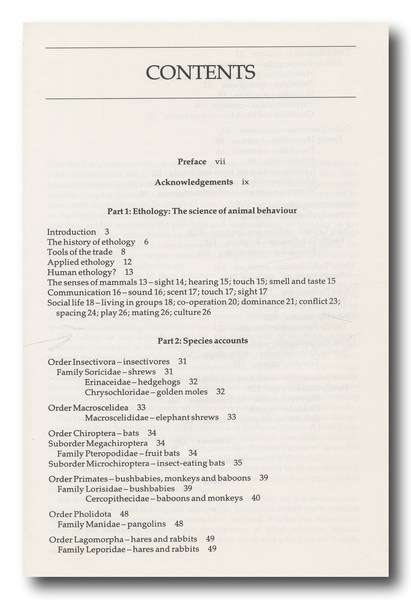 CONTENTS

Preface vii

Acknowledgements ix

Part 1: Ethology: The science of animal behaviour

Introduction 3
The history of ethology 6
Tools of the trade 8
Applied ethology 12
Human ethology? 13
The senses of mammals 13 – sight 14; hearing 15; touch 15; smell and taste 15
Communication 16 – sound 16; scent 17; touch 17; sight 17
Social life 18 – living in groups 18; co-operation 20; dominance 21; conflict 23; spacing 24; play 26; mating 26; culture 26

Part 2: Species accounts

Order Insectivora – insectivores 31
Family Soricidae – shrews 31
Erinaceidae – hedgehogs 32
Chrysochloridae – golden moles 32

Order Macroscelidea 33
Macroscelididae – elephant shrews 33

Order Chiroptera – bats 34
Suborder Megachiroptera 34
Family Pteropodidae – fruit bats 34
Suborder Microchiroptera – insect-eating bats 35

Order Primates – bushbabies, monkeys and baboons 39
Family Lorisidae – bushbabies 39
Cercopithecidae – baboons and monkeys 40

Order Pholidota 48
Family Manidae – pangolins 48

Order Lagomorpha – hares and rabbits 49
Family Leporidae – hares and rabbits 49